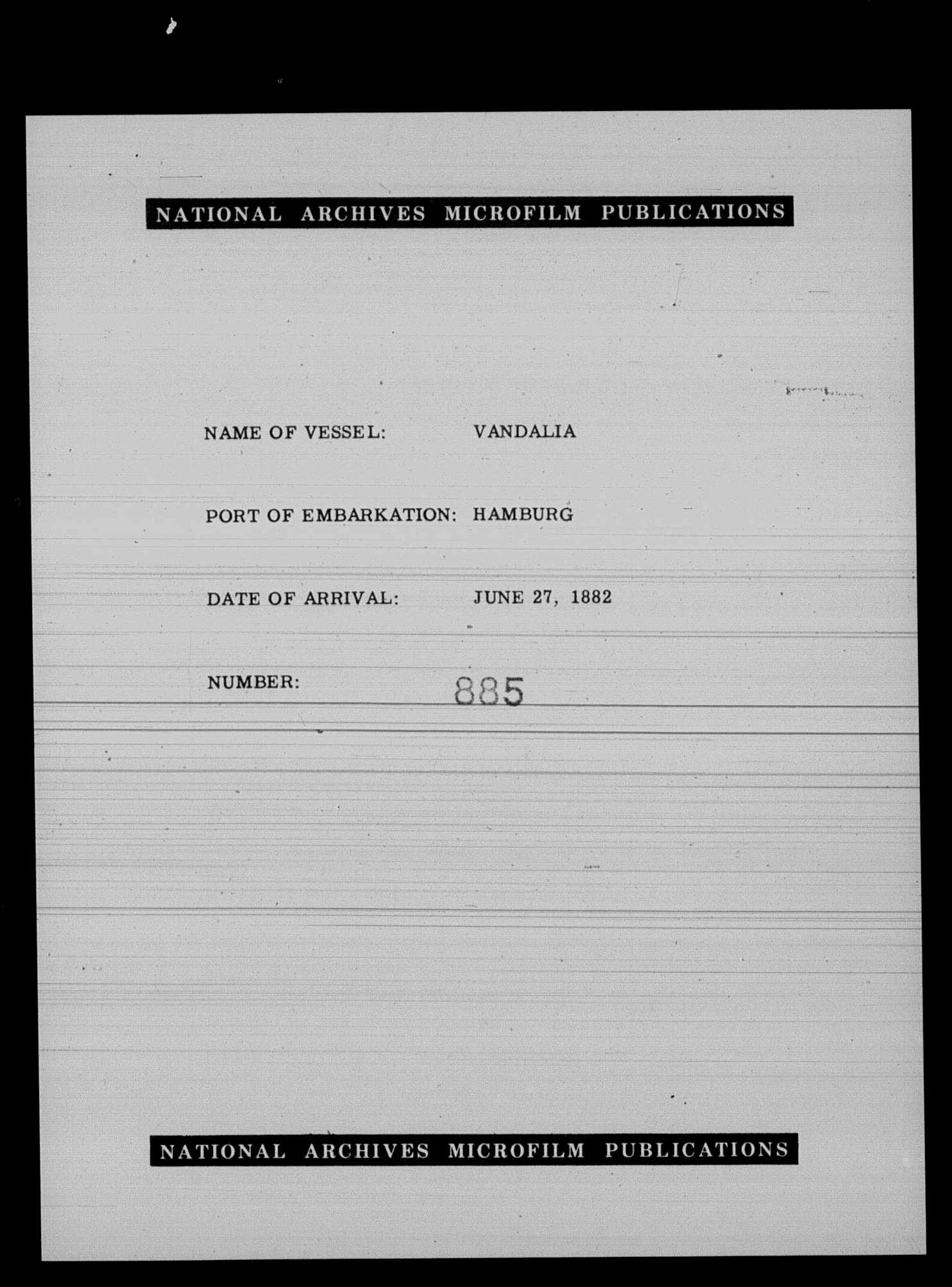 NATIONAL ARCHIVES MICROFILM PUBLICATIONS

NAME OF VESSEL: VANDALIA

PORT OF EMBARKATION: HAMBURG

DATE OF ARRIVAL: JUNE 27, 1882

NUMBER: 885

NATIONAL ARCHIVES MICROFILM PUBLICATIONS